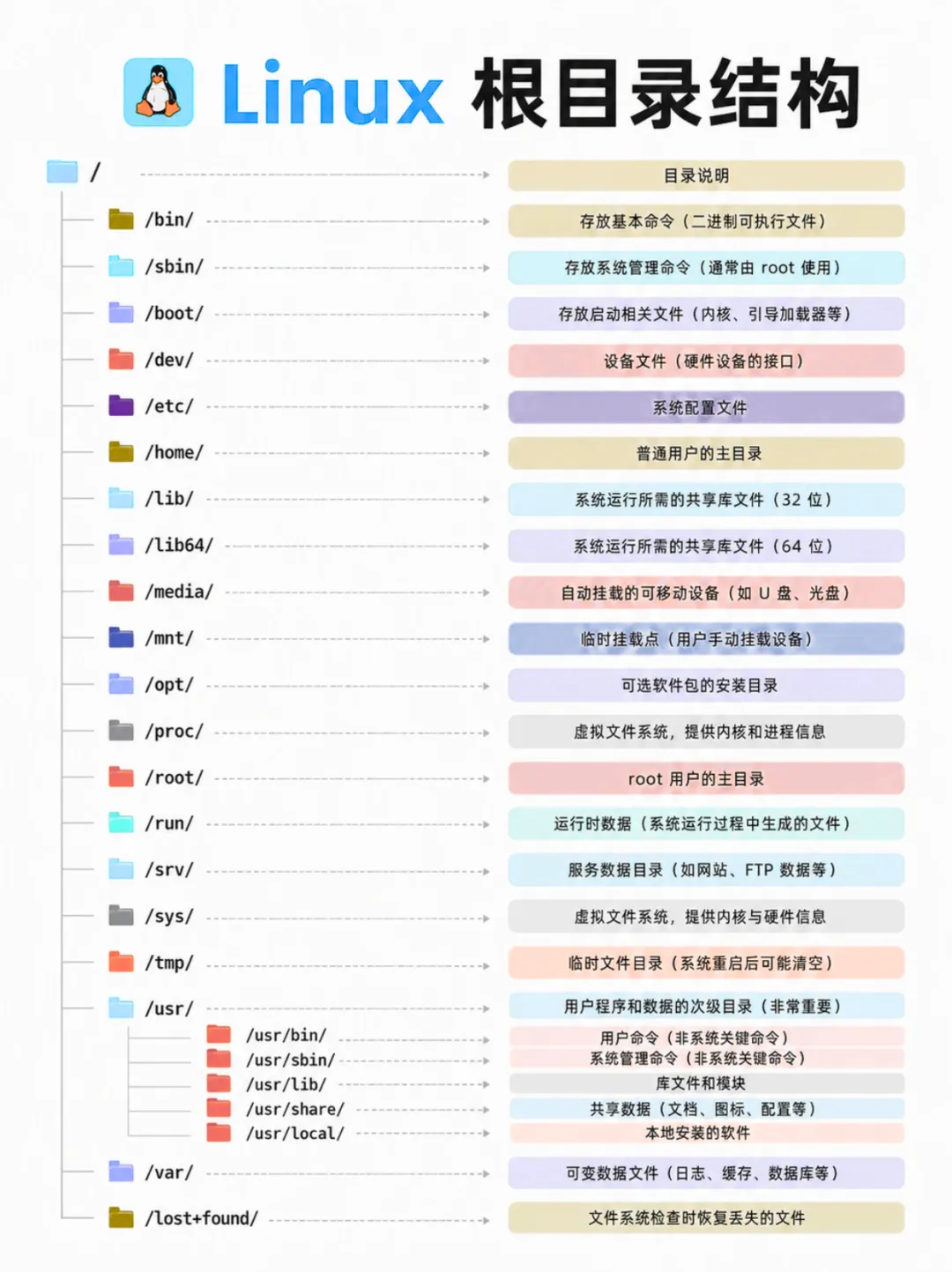 Linux 根目录结构

/ 目录说明
/bin/ 存放基本命令（二进制可执行文件）
/sbin/ 存放系统管理命令（通常由 root 使用）
/boot/ 存放启动相关文件（内核、引导加载器等）
/dev/ 设备文件（硬件设备的接口）
/etc/ 系统配置文件
/home/ 普通用户的主目录
/lib/ 系统运行所需的共享库文件（32 位）
/lib64/ 系统运行所需的共享库文件（64 位）
/media/ 自动挂载的可移动设备（如 U 盘、光盘）
/mnt/ 临时挂载点（用户手动挂载设备）
/opt/ 可选软件包的安装目录
/proc/ 虚拟文件系统，提供内核和进程信息
/root/ root 用户的主目录
/run/ 运行时数据（系统运行过程中生成的文件）
/srv/ 服务数据目录（如网站、FTP 数据等）
/sys/ 虚拟文件系统，提供内核与硬件信息
/tmp/ 临时文件目录（系统重启后可能清空）
/usr/ 用户程序和数据的次级目录（非常重要）
/usr/bin/ 用户命令（非系统关键命令）
/usr/sbin/ 系统管理命令（非系统关键命令）
/usr/lib/ 库文件和模块
/usr/share/ 共享数据（文档、图标、配置等）
/usr/local/ 本地安装的软件
/var/ 可变数据文件（日志、缓存、数据库等）
/lost+found/ 文件系统检查时恢复丢失的文件